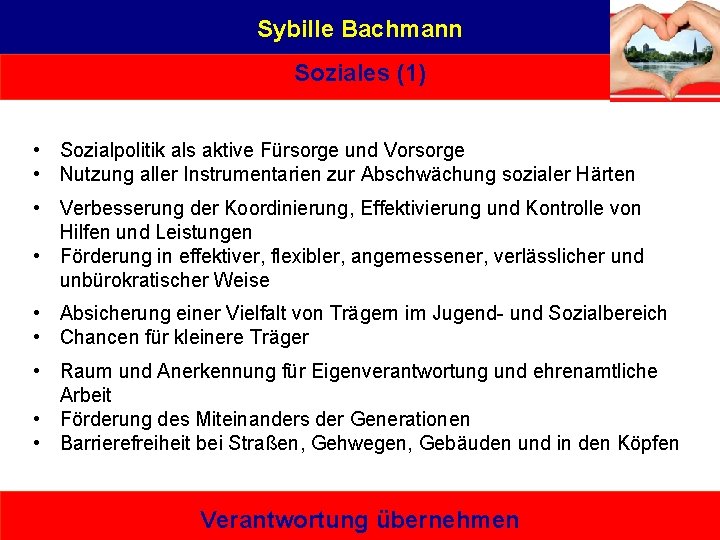 Sybille Bachmann

Soziales (1)

• Sozialpolitik als aktive Fürsorge und Vorsorge
• Nutzung aller Instrumentarien zur Abschwächung sozialer Härten

• Verbesserung der Koordinierung, Effektivierung und Kontrolle von Hilfen und Leistungen
• Förderung in effektiver, flexibler, angemessener, verlässlicher und unbürokratischer Weise

• Absicherung einer Vielfalt von Trägern im Jugend- und Sozialbereich
• Chancen für kleinere Träger

• Raum und Anerkennung für Eigenverantwortung und ehrenamtliche Arbeit
• Förderung des Miteinanders der Generationen
• Barrierefreiheit bei Straßen, Gehwegen, Gebäuden und in den Köpfen

Verantwortung übernehmen